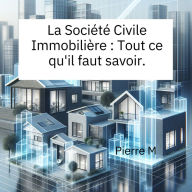 La Société Civile Immobilière : Tout ce qu'il faut savoir.

Pierre M